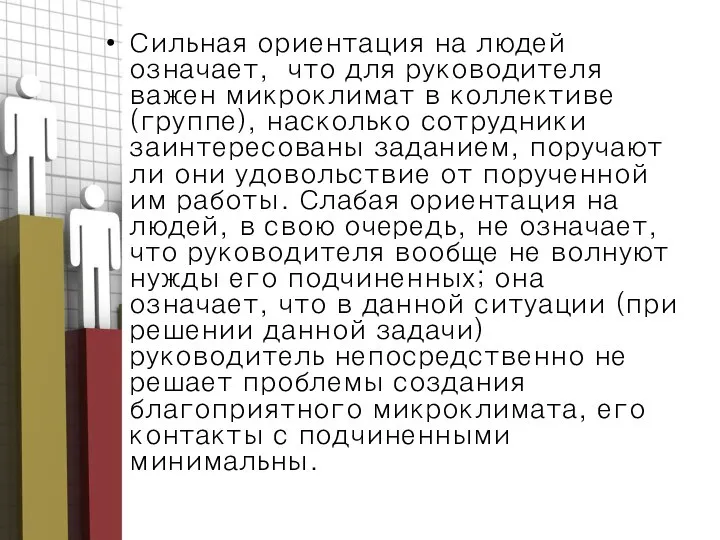 • Сильная ориентация на людей означает,  что для руководителя важен микроклимат в коллективе (группе), насколько сотрудники заинтересованы заданием, поручают ли они удовольствие от порученной им работы. Слабая ориентация на людей, в свою очередь, не означает, что руководителя вообще не волнуют нужды его подчиненных; она означает, что в данной ситуации (при решении данной задачи) руководитель непосредственно не решает проблемы создания благоприятного микроклимата, его контакты с подчиненными минимальны.